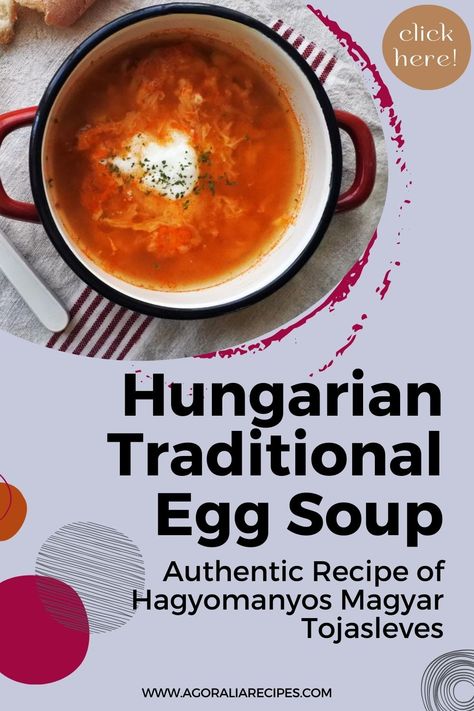 click here!

Hungarian Traditional Egg Soup

Authentic Recipe of Hagyomanyos Magyar Tojasleves

WWW.AGORALIARECIPES.COM